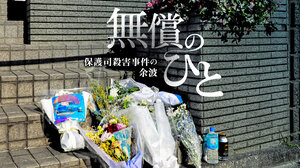 無償のひと

保護司殺害事件の余波